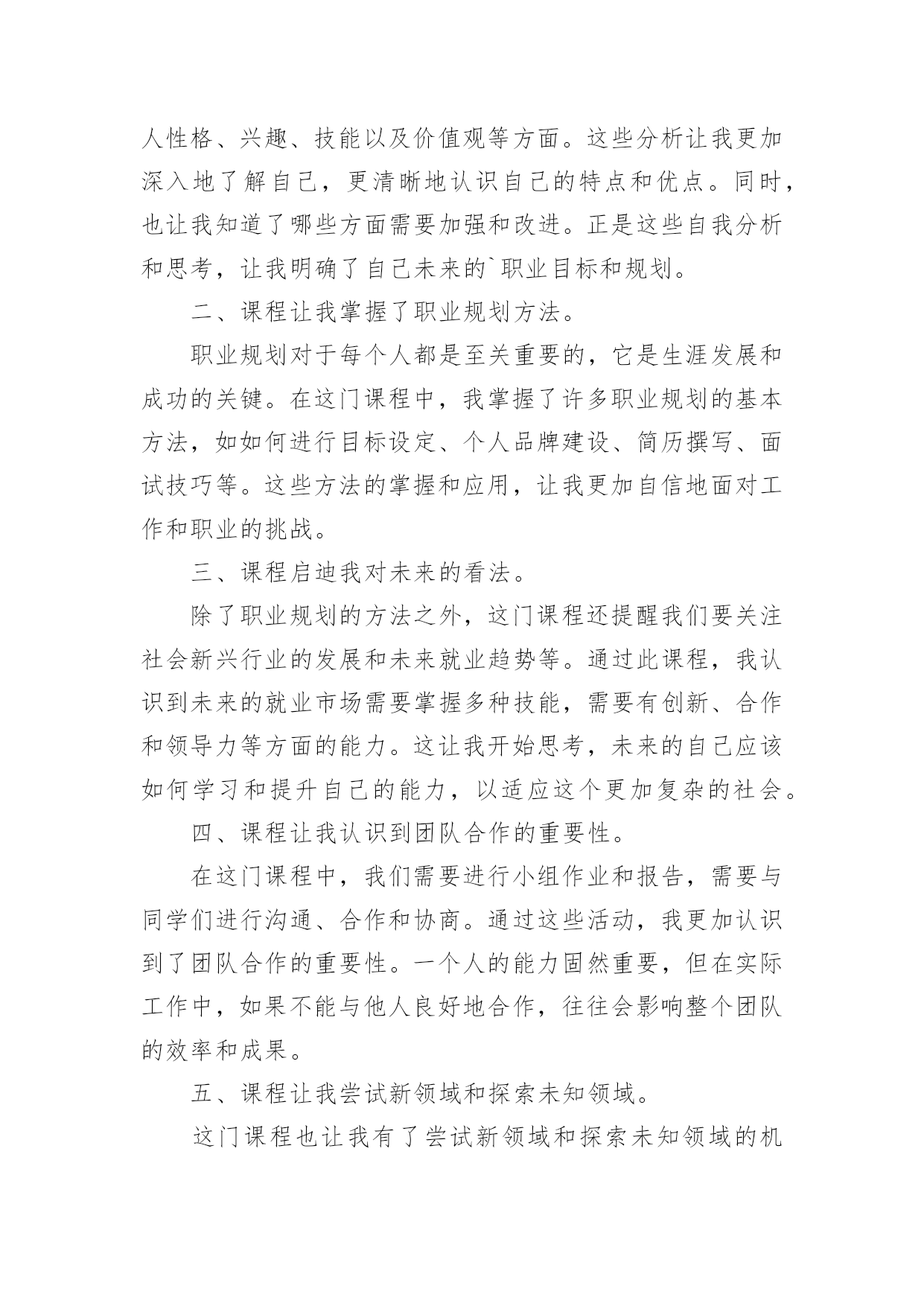 人性格、兴趣、技能以及价值观等方面。这些分析让我更加深入地了解自己，更清晰地认识自己的特点和优点。同时，也让我知道了哪些方面需要加强和改进。正是这些自我分析和思考，让我明确了自己未来的`职业目标和规划。

二、课程让我掌握了职业规划方法。

职业规划对于每个人都是至关重要的，它是生涯发展和成功的关键。在这门课程中，我掌握了许多职业规划的基本方法，如如何进行目标设定、个人品牌建设、简历撰写、面试技巧等。这些方法的掌握和应用，让我更加自信地面对工作和职业的挑战。

三、课程启迪我对未来的看法。

除了职业规划的方法之外，这门课程还提醒我们要关注社会新兴行业的发展和未来就业趋势等。通过此课程，我认识到未来的就业市场需要掌握多种技能，需要有创新、合作和领导力等方面的能力。这让我开始思考，未来的自己应该如何学习和提升自己的能力，以适应这个更加复杂的社会。

四、课程让我认识到团队合作的重要性。

在这门课程中，我们需要进行小组作业和报告，需要与同学们进行沟通、合作和协商。通过这些活动，我更加认识到了团队合作的重要性。一个人的能力固然重要，但在实际工作中，如果不能与他人良好地合作，往往会影响整个团队的效率和成果。

五、课程让我尝试新领域和探索未知领域。

这门课程也让我有了尝试新领域和探索未知领域的机